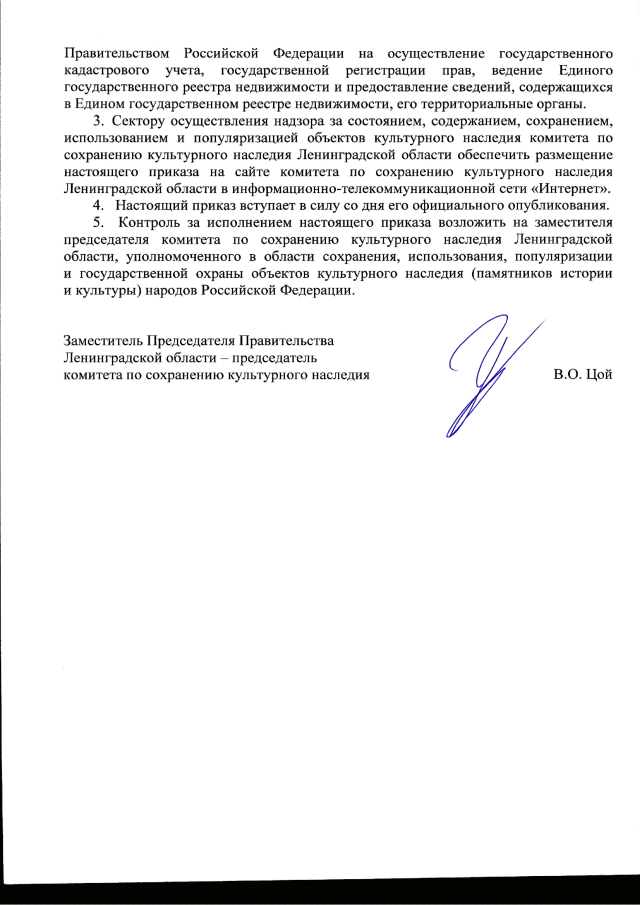 Правительством Российской Федерации на осуществление государственного кадастрового учета, государственной регистрации прав, ведение Единого государственного реестра недвижимости и предоставление сведений, содержащихся в Едином государственном реестре недвижимости, его территориальные органы.

3. Сектору осуществления надзора за состоянием, содержанием, сохранением, использованием и популяризацией объектов культурного наследия комитета по сохранению культурного наследия Ленинградской области обеспечить размещение настоящего приказа на сайте комитета по сохранению культурного наследия Ленинградской области в информационно-телекоммуникационной сети «Интернет».

4. Настоящий приказ вступает в силу со дня его официального опубликования.

5. Контроль за исполнением настоящего приказа возложить на заместителя председателя комитета по сохранению культурного наследия Ленинградской области, уполномоченного в области сохранения, использования, популяризации и государственной охраны объектов культурного наследия (памятников истории и культуры) народов Российской Федерации.

Заместитель Председателя Правительства Ленинградской области – председатель комитета по сохранению культурного наследия

В.О. Цой